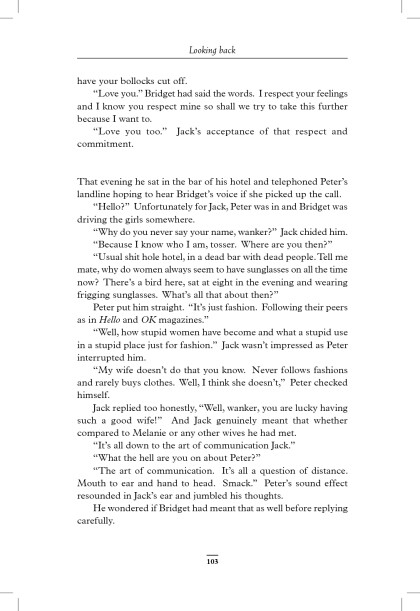 Looking back

have your bollocks cut off.

"Love you." Bridget had said the words. I respect your feelings and I know you respect mine so shall we try to take this further because I want to.

"Love you too." Jack's acceptance of that respect and commitment.

That evening he sat in the bar of his hotel and telephoned Peter's landline hoping to hear Bridget's voice if she picked up the call.

"Hello?" Unfortunately for Jack, Peter was in and Bridget was driving the girls somewhere.

"Why do you never say your name, wanker?" Jack chided him.

"Because I know who I am, tosser. Where are you then?"

"Usual shit hole hotel, in a dead bar with dead people. Tell me mate, why do women always seem to have sunglasses on all the time now? There's a bird here, sat at eight in the evening and wearing frigging sunglasses. What's all that about then?"

Peter put him straight. "It's just fashion. Following their peers as in Hello and OK magazines."

"Well, how stupid women have become and what a stupid use in a stupid place just for fashion." Jack wasn't impressed as Peter interrupted him.

"My wife doesn't do that you know. Never follows fashions and rarely buys clothes. Well, I think she doesn't," Peter checked himself.

Jack replied too honestly, "Well, wanker, you are lucky having such a good wife!" And Jack genuinely meant that whether compared to Melanie or any other wives he had met.

"It's all down to the art of communication Jack."

"What the hell are you on about Peter?"

"The art of communication. It's all a question of distance. Mouth to ear and hand to head. Smack." Peter's sound effect resounded in Jack's ear and jumbled his thoughts.

He wondered if Bridget had meant that as well before replying carefully.

103